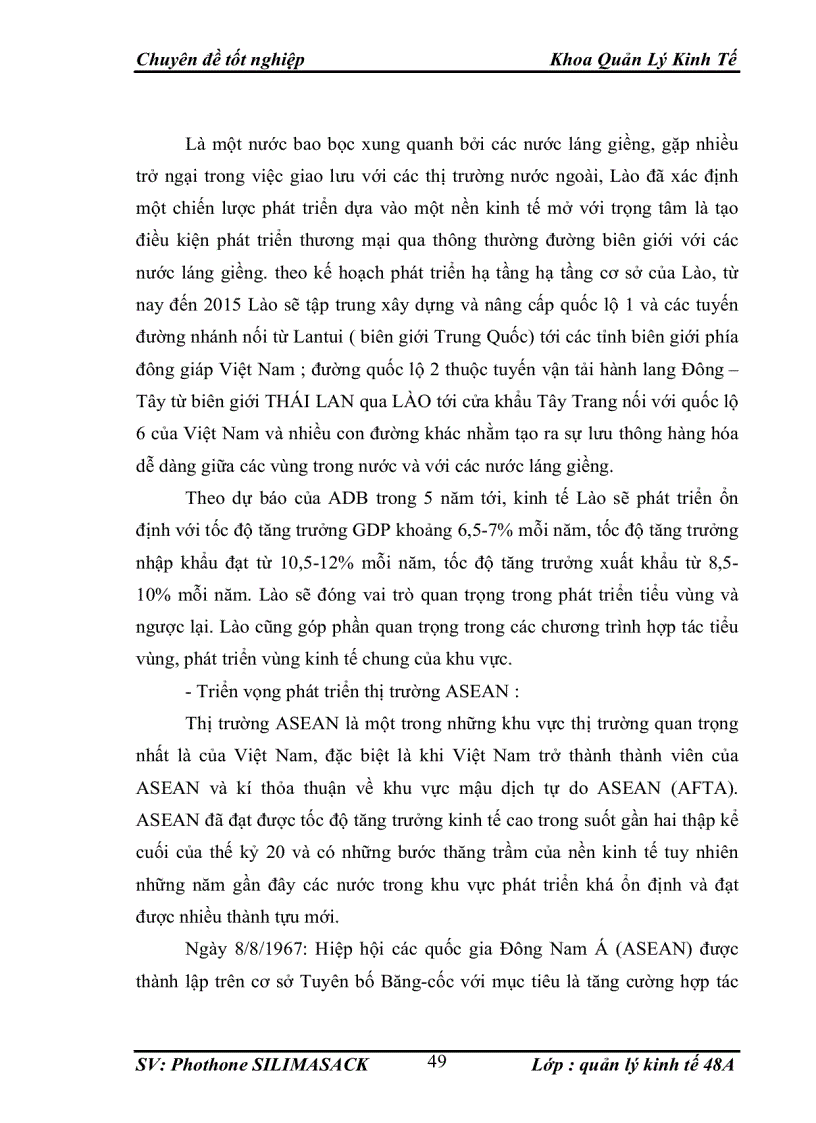 Chuyên đề tốt nghiệp Khoa Quản Lý Kinh Tế

Là một nước bao bọc xung quanh bởi các nước láng giềng, gặp nhiều trở ngại trong việc giao lưu với các thị trường nước ngoài, Lào đã xác định một chiến lược phát triển dựa vào một nền kinh tế mở với trọng tâm là tạo điều kiện phát triển thương mại qua thông thường đường biên giới với các nước láng giềng. theo kế hoạch phát triển hạ tầng hạ tầng cơ sở của Lào, từ nay đến 2015 Lào sẽ tập trung xây dựng và nâng cấp quốc lộ 1 và các tuyến đường nhánh nối từ Lantui ( biên giới Trung Quốc) tới các tỉnh biên giới phía đông giáp Việt Nam ; đường quốc lộ 2 thuộc tuyến vận tải hành lang Đông – Tây từ biên giới THÁI LAN qua LÀO tới cửa khẩu Tây Trang nối với quốc lộ 6 của Việt Nam và nhiều con đường khác nhằm tạo ra sự lưu thông hàng hóa dễ dàng giữa các vùng trong nước và với các nước láng giềng.

Theo dự báo của ADB trong 5 năm tới, kinh tế Lào sẽ phát triển ổn định với tốc độ tăng trưởng GDP khoảng 6,5-7% mỗi năm, tốc độ tăng trưởng nhập khẩu đạt từ 10,5-12% mỗi năm, tốc độ tăng trưởng xuất khẩu từ 8,5-10% mỗi năm. Lào sẽ đóng vai trò quan trọng trong phát triển tiểu vùng và ngược lại. Lào cũng góp phần quan trọng trong các chương trình hợp tác tiểu vùng, phát triển vùng kinh tế chung của khu vực.

- Triển vọng phát triển thị trường ASEAN :

Thị trường ASEAN là một trong những khu vực thị trường quan trọng nhất là của Việt Nam, đặc biệt là khi Việt Nam trở thành thành viên của ASEAN và kí thỏa thuận về khu vực mậu dịch tự do ASEAN (AFTA). ASEAN đã đạt được tốc độ tăng trưởng kinh tế cao trong suốt gần hai thập kể cuối của thế kỷ 20 và có những bước thăng trầm của nền kinh tế tuy nhiên những năm gần đây các nước trong khu vực phát triển khá ổn định và đạt được nhiều thành tựu mới.

Ngày 8/8/1967: Hiệp hội các quốc gia Đông Nam Á (ASEAN) được thành lập trên cơ sở Tuyên bố Băng-cốc với mục tiêu là tăng cường hợp tác

SV: Phothone SILIMASACK 49 Lớp : quản lý kinh tế 48A